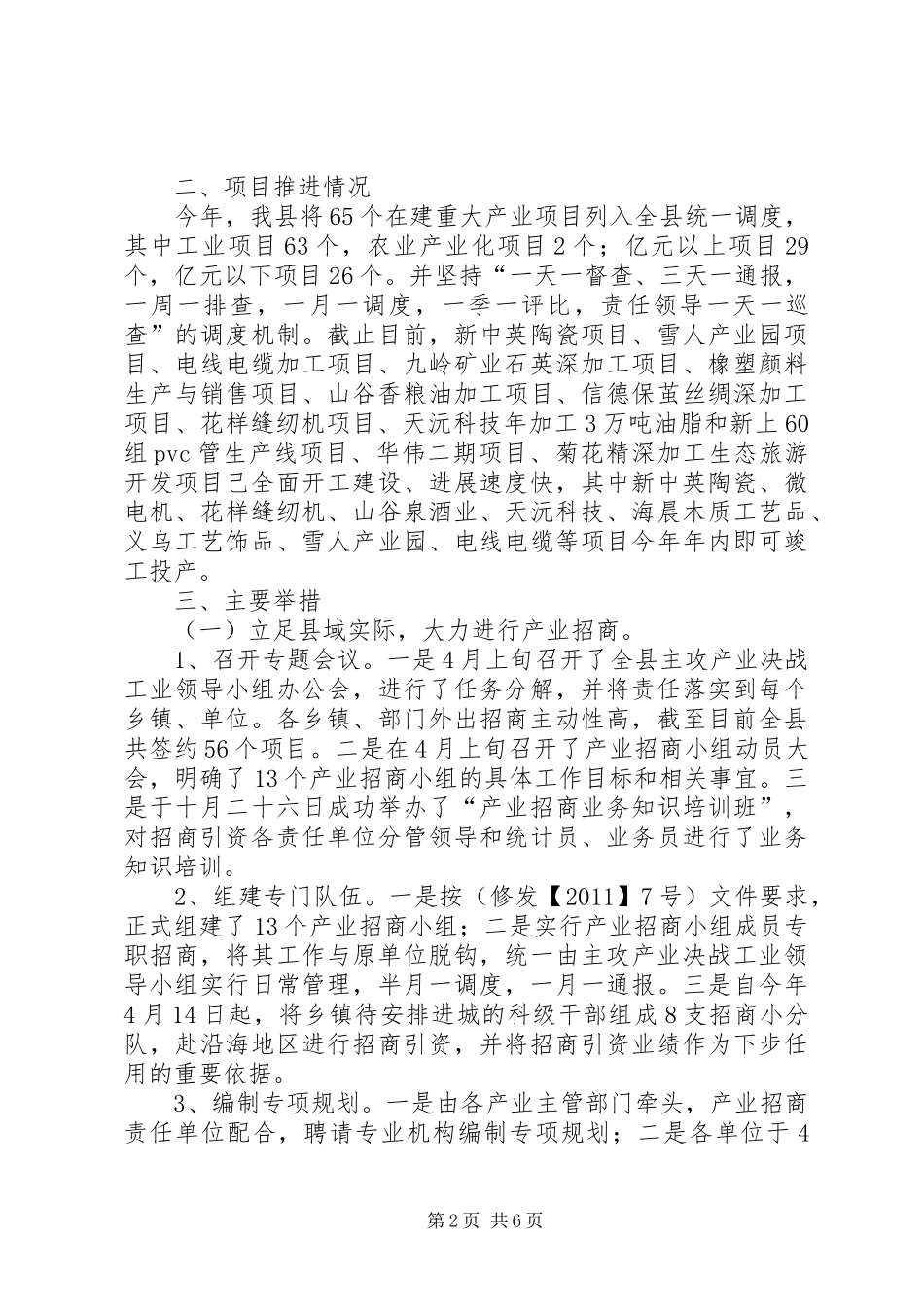 二、项目推进情况

今年，我县将65个在建重大产业项目列入全县统一调度，其中工业项目63个，农业产业化项目2个；亿元以上项目29个，亿元以下项目26个。并坚持“一天一督查、三天一通报，一周一排查，一月一调度，一季一评比，责任领导一天一巡查”的调度机制。截止目前，新中英陶瓷项目、雪人产业园项目、电线电缆加工项目、九岭矿业石英深加工项目、橡塑颜料生产与销售项目、山谷香粮油加工项目、信德保茧丝绸深加工项目、花样缝纫机项目、天沅科技年加工3万吨油脂和新上60组pvc管生产线项目、华伟二期项目、菊花精深加工生态旅游开发项目已全面开工建设、进展速度快，其中新中英陶瓷、微电机、花样缝纫机、山谷泉酒业、天沅科技、海晨木质工艺品、义乌工艺饰品、雪人产业园、电线电缆等项目今年年内即可竣工投产。

三、主要举措

（一）立足县域实际，大力进行产业招商。

1、召开专题会议。一是4月上旬召开了全县主攻产业决战工业领导小组办公会，进行了任务分解，并将责任落实到每个乡镇、单位。各乡镇、部门外出招商主动性高，截至目前全县共签约56个项目。二是在4月上旬召开了产业招商小组动员大会，明确了13个产业招商小组的具体工作目标和相关事宜。三是于十月二十六日成功举办了“产业招商业务知识培训班”，对招商引资各责任单位分管领导和统计员、业务员进行了业务知识培训。

2、组建专门队伍。一是按（修发【2011】7号）文件要求，正式组建了13个产业招商小组；二是实行产业招商小组成员专职招商，将其工作与原单位脱钩，统一由主攻产业决战工业领导小组实行日常管理，半月一调度，一月一通报。三是自今年4月14日起，将乡镇待安排进城的科级干部组成8支招商小分队，赴沿海地区进行招商引资，并将招商引资业绩作为下步任用的重要依据。

3、编制专项规划。一是由各产业主管部门牵头，产业招商责任单位配合，聘请专业机构编制专项规划；二是各单位于4

第2页 共6页